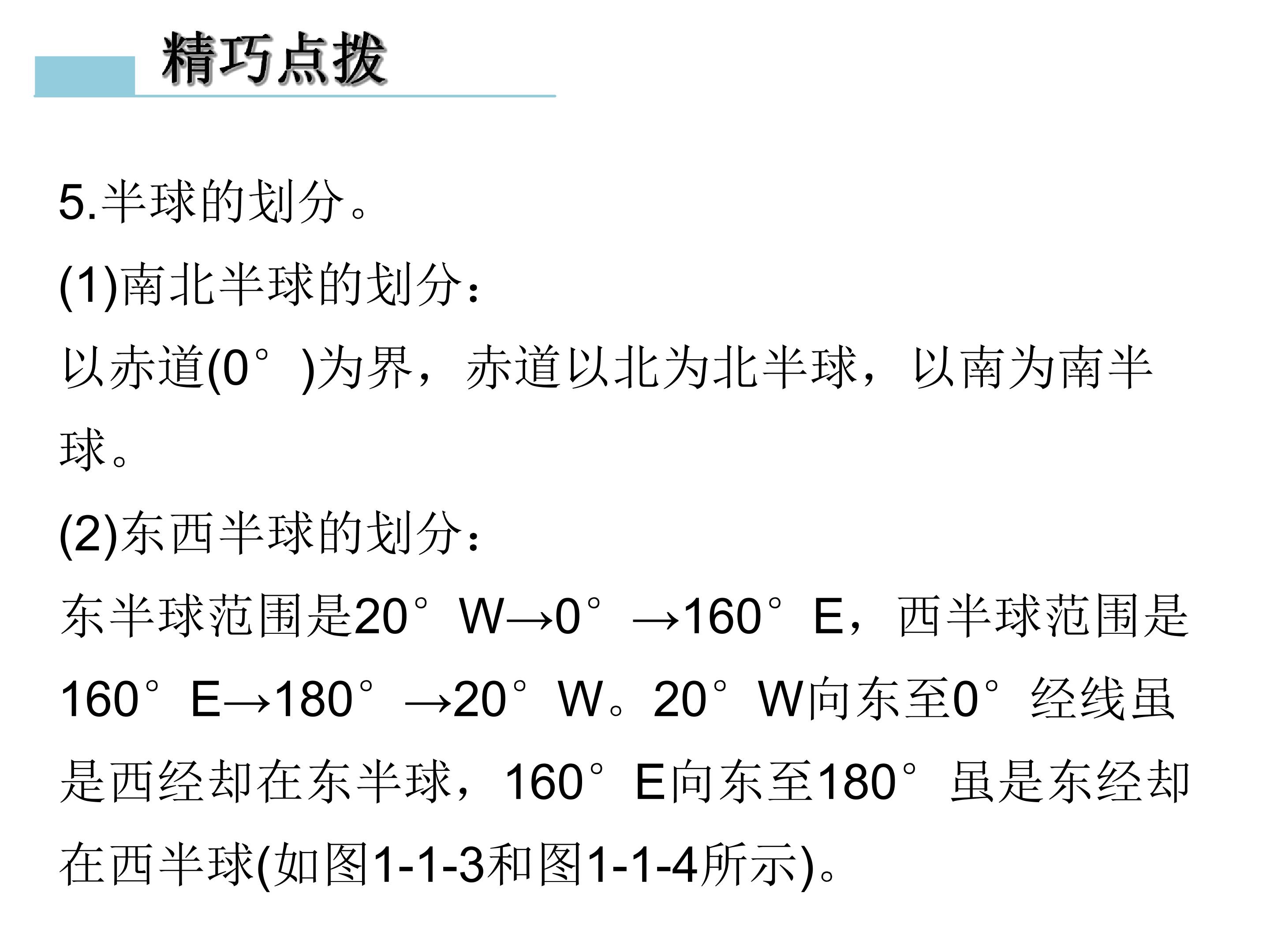 精巧点拨

5.半球的划分。

(1)南北半球的划分：

以赤道(0°)为界，赤道以北为北半球，以南为南半球。

(2)东西半球的划分：

东半球范围是20°W→0°→160°E，西半球范围是160°E→180°→20°W。20°W向东至0°经线虽是西经却在东半球，160°E向东至180°虽是东经却在西半球(如图1-1-3和图1-1-4所示)。